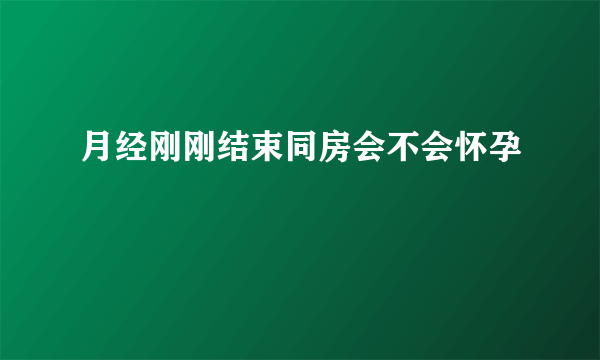 月经刚刚结束同房会不会怀孕